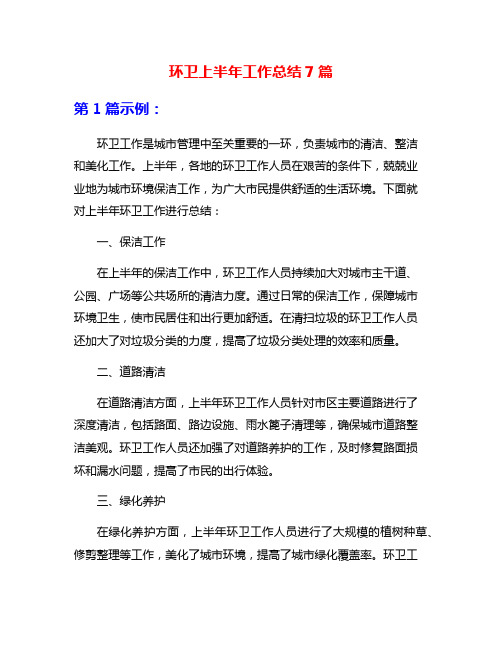 环卫上半年工作总结 7 篇

第 1 篇示例：

环卫工作是城市管理中至关重要的一环，负责城市的清洁、整洁和美化工作。上半年，各地的环卫工作人员在艰苦的条件下，兢兢业业地为城市环境保洁工作，为广大市民提供舒适的生活环境。下面就对上半年环卫工作进行总结：

一、保洁工作

在上半年的保洁工作中，环卫工作人员持续加大对城市主干道、公园、广场等公共场所的清洁力度。通过日常的保洁工作，保障城市环境卫生，使市民居住和出行更加舒适。在清扫垃圾的环卫工作人员还加大了对垃圾分类的力度，提高了垃圾分类处理的效率和质量。

二、道路清洁

在道路清洁方面，上半年环卫工作人员针对市区主要道路进行了深度清洁，包括路面、路边设施、雨水篦子清理等，确保城市道路整洁美观。环卫工作人员还加强了对道路养护的工作，及时修复路面损坏和漏水问题，提高了市民的出行体验。

三、绿化养护

在绿化养护方面，上半年环卫工作人员进行了大规模的植树种草、修剪整理等工作，美化了城市环境，提高了城市绿化覆盖率。环卫工